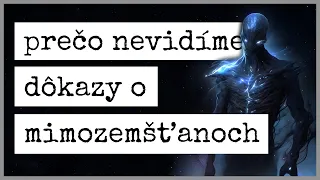 prečo nevidíme
dôkazy o
mimozemšťanoch